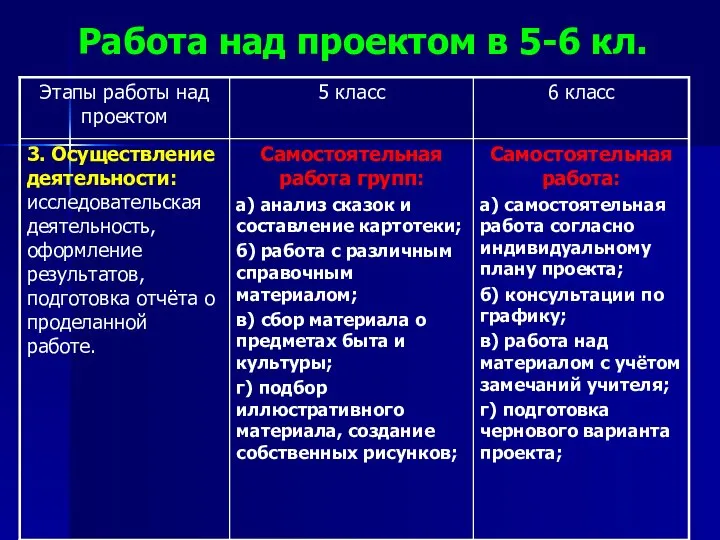 Работа над проектом в 5-6 кл.

| Этапы работы над проектом | 5 класс | 6 класс |
|---|---|---|
| 3. Осуществление деятельности: исследовательская деятельность, оформление результатов, подготовка отчёта о проделанной работе. | Самостоятельная работа групп: а) анализ сказок и составление картотеки; б) работа с различным справочным материалом; в) сбор материала о предметах быта и культуры; г) подбор иллюстративного материала, создание собственных рисунков; | Самостоятельная работа: а) самостоятельная работа согласно индивидуальному плану проекта; б) консультации по графику; в) работа над материалом с учётом замечаний учителя; г) подготовка чернового варианта проекта; |